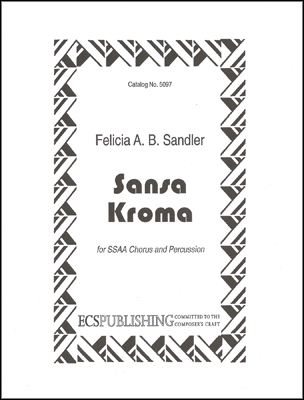 Catalog No. 5097

Felicia A. B. Sandler

Sansa Kroma

for SSAA Chorus and Percussion

ECSPUBLISHING COMMITTED TO THE COMPOSER'S CRAFT